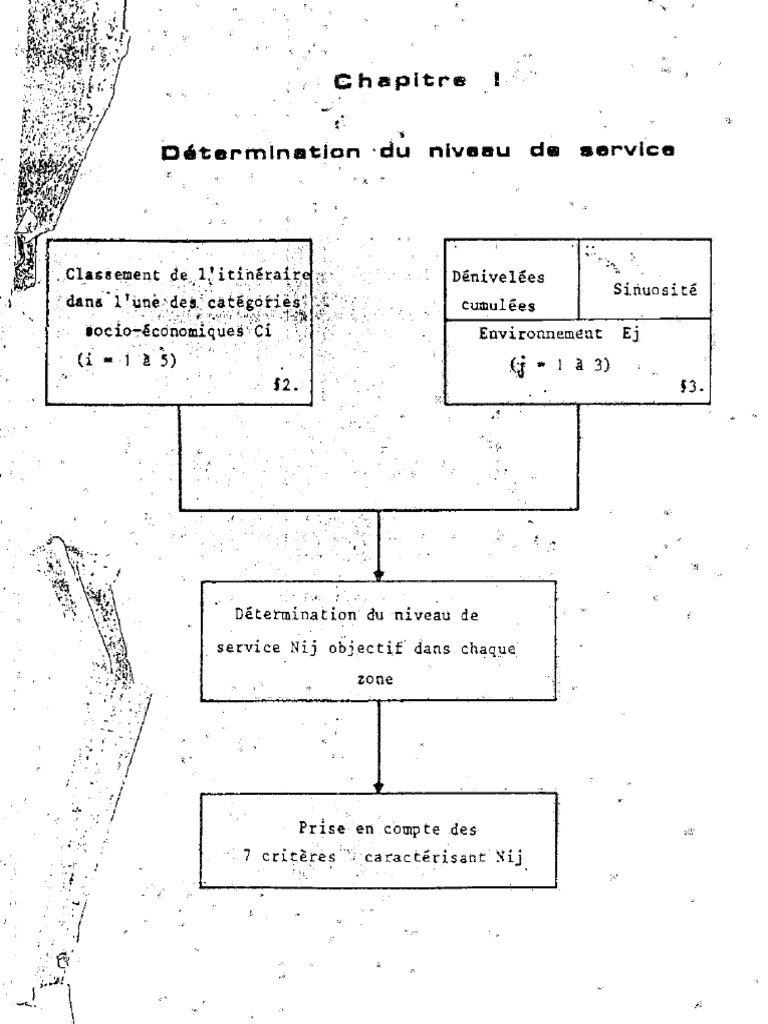 Chapitre I

Détermination du niveau de service

Classement de l'itinéraire dans l'une des catégories socio-économiques Ci (i = 1 à 5)

§2.

Dénivelées cumulées

Sinuosité

Environnement Ej

(j = 1 à 3)

§3.

Détermination du niveau de service Nij objectif dans chaque zone

Prise en compte des 7 critères caractérisant Nij